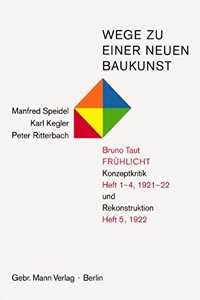 WEGE ZU
EINER NEUEN
BAUKUNST

Manfred Speidel
Karl Kegler
Peter Ritterbach

Bruno Taut
FRÜHLICHT
Konzeptkritik
Heft 1–4, 1921–22
und
Rekonstruktion
Heft 5, 1922

Gebr. Mann Verlag · Berlin